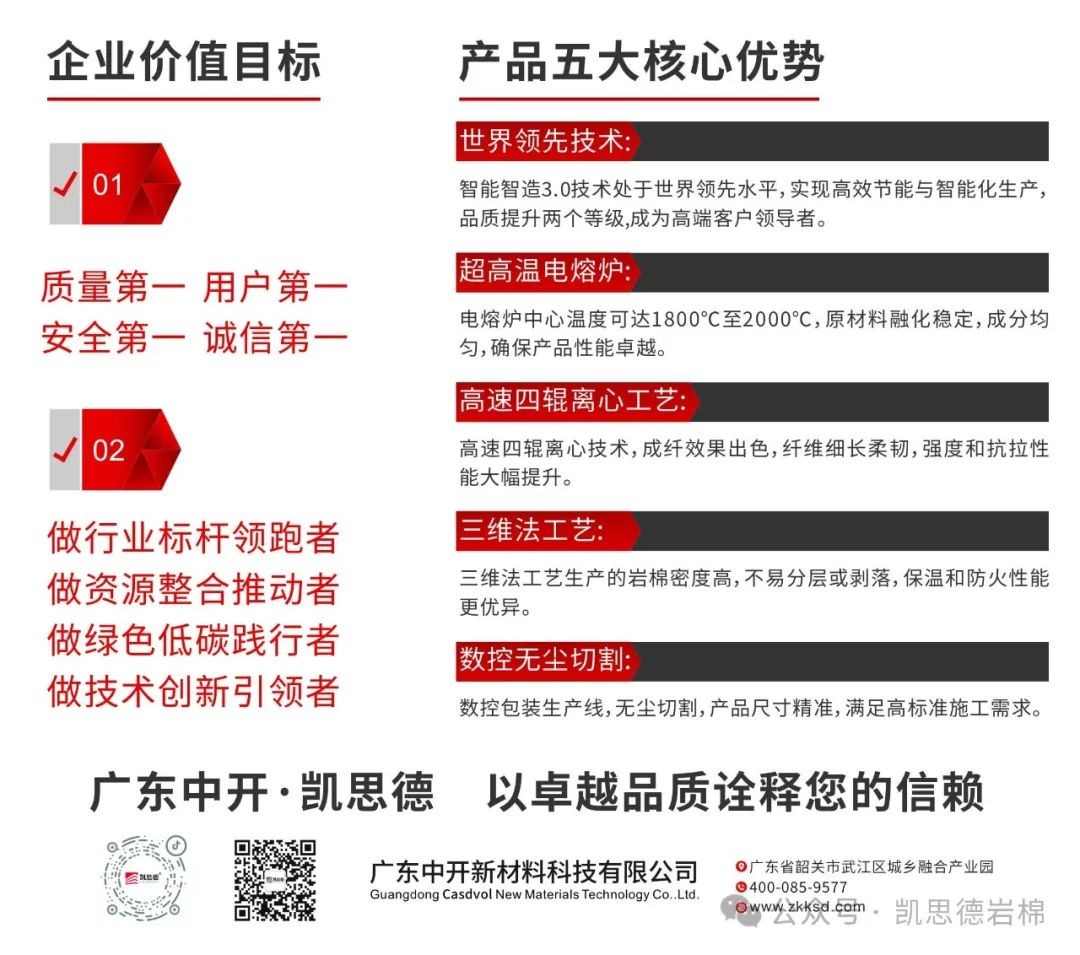 企业价值目标

01

质量第一 用户第一
安全第一 诚信第一

02

做行业标杆领跑者
做资源整合推动者
做绿色低碳践行者
做技术创新引领者

产品五大核心优势

世界领先技术:
智能智造3.0技术处于世界领先水平,实现高效节能与智能化生产,品质提升两个等级,成为高端客户领导者。

超高温电熔炉:
电熔炉中心温度可达1800°C至2000°C,原材料融化稳定,成分均匀,确保产品性能卓越。

高速四辊离心工艺:
高速四辊离心技术,成纤效果出色,纤维细长柔韧,强度和抗拉性能大幅提升。

三维法工艺:
三维法工艺生产的岩棉密度高,不易分层或剥落,保温和防火性能更优异。

数控无尘切割:
数控包装生产线,无尘切割,产品尺寸精准,满足高标准施工需求。

广东中开·凯思德 以卓越品质诠释您的信赖

凯思德

广东中开新材料科技有限公司
Guangdong Casdvol New Materials Technology Co.,Ltd.

广东省韶关市武江区城乡融合产业园
400-085-9577
www.zkksd.com

公众号 · 凯思德岩棉